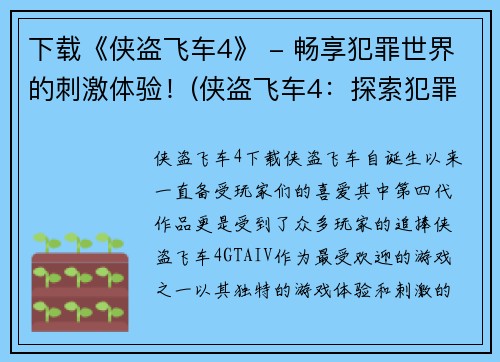 下载《侠盗飞车4》 – 畅享犯罪世界的刺激体验！(侠盗飞车4：探索犯罪

侠盗飞车4下载侠盗飞车自诞生以来一直备受玩家们的喜爱其中第四代作品更是受到了众多玩家的追捧侠盗飞车4GTAIV作为最受欢迎的游戏之一以其独特的游戏体验和刺激的